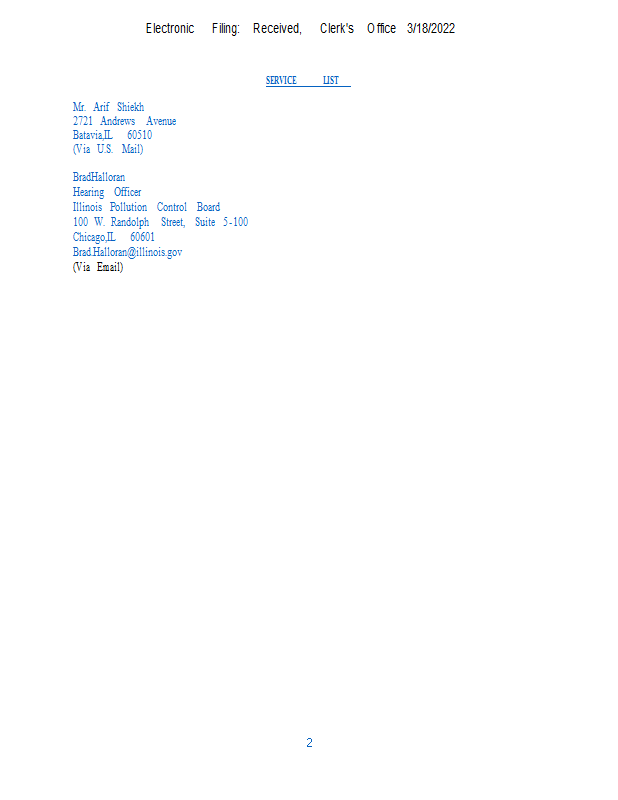 Electronic Filing: Received, Clerk's Office 3/18/2022

SERVICE LIST

Mr. Arif Shiekh
2721 Andrews Avenue
Batavia,IL 60510
(Via U.S. Mail)

BradHalloran
Hearing Officer
Illinois Pollution Control Board
100 W. Randolph Street, Suite 5-100
Chicago,IL 60601
Brad.Halloran@illinois.gov
(Via Email)

2